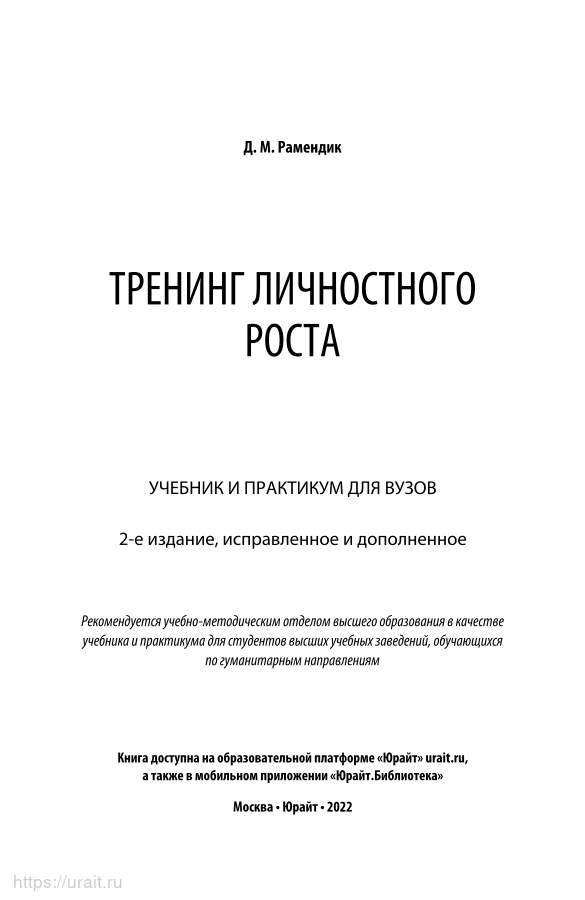 Д. М. Рамендик

ТРЕНИНГ ЛИЧНОСТНОГО РОСТА

УЧЕБНИК И ПРАКТИКУМ ДЛЯ ВУЗОВ

2-е издание, исправленное и дополненное

Рекомендуется учебно-методическим отделом высшего образования в качестве учебника и практикума для студентов высших учебных заведений, обучающихся по гуманитарным направлениям

Книга доступна на образовательной платформе «Юрайт» urait.ru, а также в мобильном приложении «Юрайт.Библиотека»

Москва • Юрайт • 2022

https://urait.ru